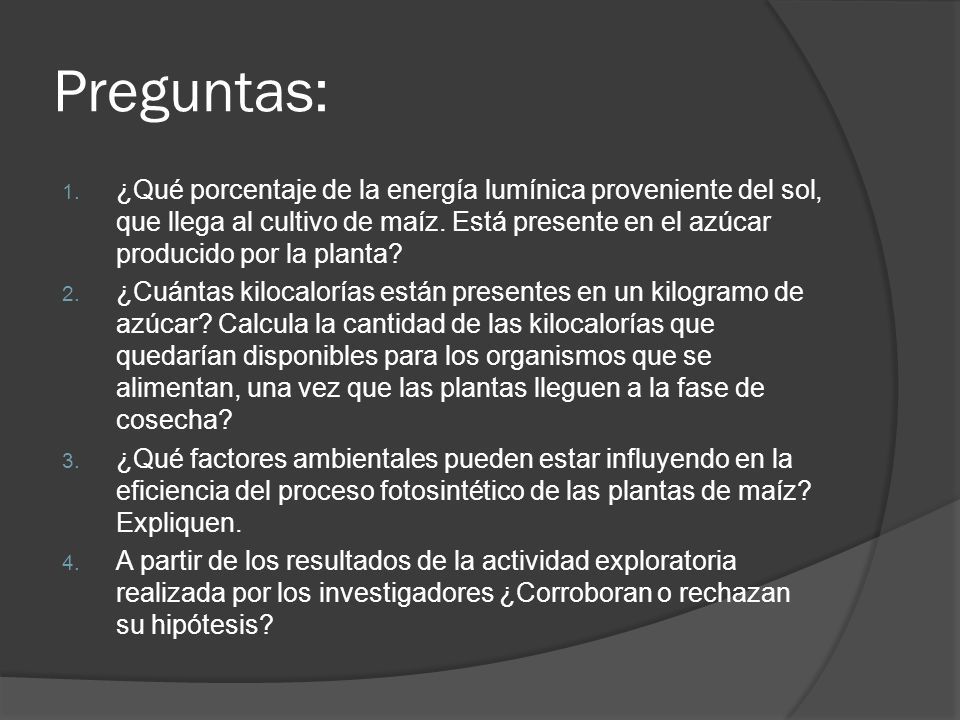 Preguntas:

1. ¿Qué porcentaje de la energía lumínica proveniente del sol, que llega al cultivo de maíz. Está presente en el azúcar producido por la planta?
2. ¿Cuántas kilocalorías están presentes en un kilogramo de azúcar? Calcula la cantidad de las kilocalorías que quedarían disponibles para los organismos que se alimentan, una vez que las plantas lleguen a la fase de cosecha?
3. ¿Qué factores ambientales pueden estar influyendo en la eficiencia del proceso fotosintético de las plantas de maíz? Expliquen.
4. A partir de los resultados de la actividad exploratoria realizada por los investigadores ¿Corroboran o rechazan su hipótesis?